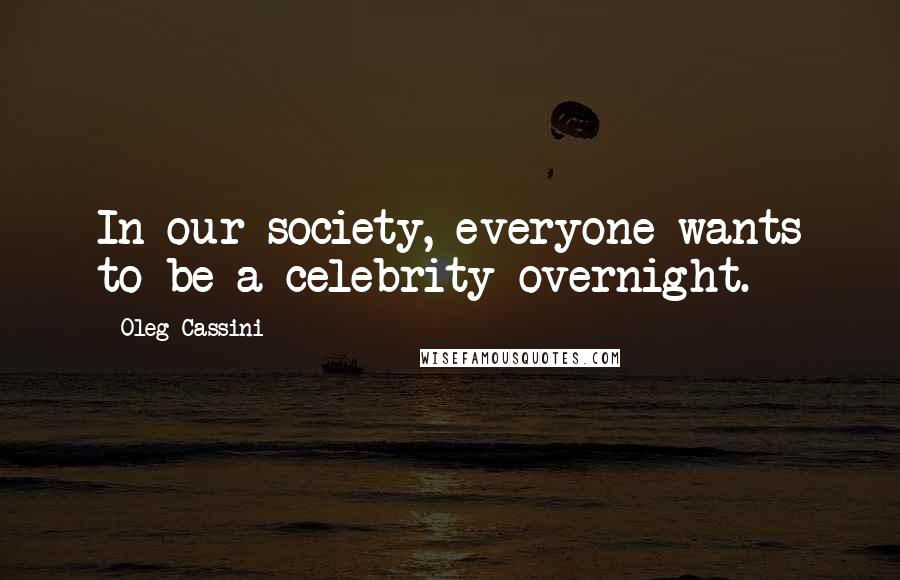 In our society, everyone wants to be a celebrity overnight.

Oleg Cassini

WISEFAMOUSQUOTES.COM